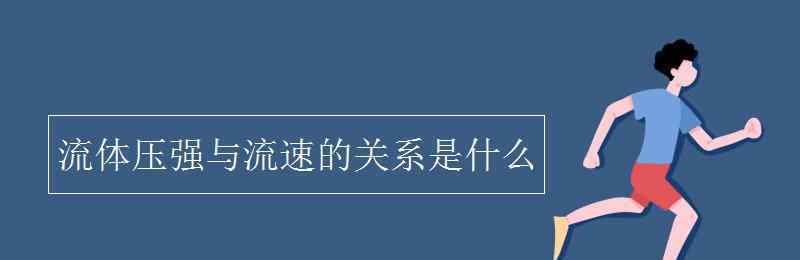 流体压强与流速的关系是什么